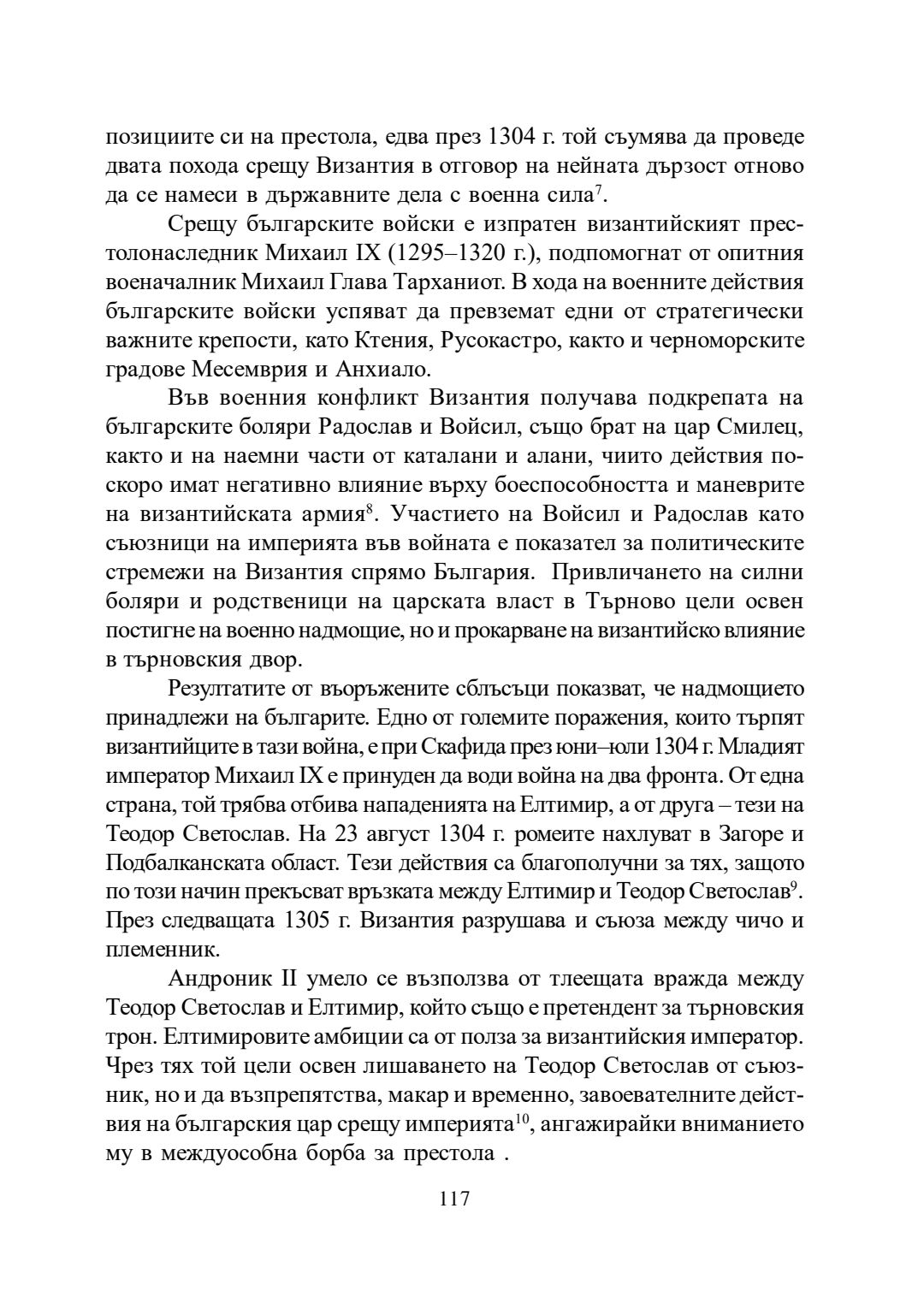 позициите си на престола, едва през 1304 г. той съумява да проведе двата похода срещу Византия в отговор на нейната дързост отново да се намеси в държавните дела с военна сила$^{7}$.

Срещу българските войски е изпратен византийският престолонаследник Михаил IX (1295–1320 г.), подпомогнат от опитния военачалник Михаил Глава Тарханиот. В хода на военните действия българските войски успяват да превземат едни от стратегически важните крепости, като Ктения, Русокастро, както и черноморските градове Месемврия и Анхиало.

Във военния конфликт Византия получава подкрепата на българските боляри Радослав и Войсил, също брат на цар Смилец, както и на наемни части от каталани и алани, чиито действия по-скоро имат негативно влияние върху боеспособността и маневрите на византийската армия$^{8}$. Участието на Войсил и Радослав като съюзници на империята във войната е показател за политическите стремежи на Византия спрямо България. Привличането на силни боляри и родственици на царската власт в Търново цели освен постигне на военно надмощие, но и прокарване на византийско влияние в търновския двор.

Резултатите от въоръжените сблъсъци показват, че надмощието принадлежи на българите. Едно от големите поражения, които търпят византийците в тази война, е при Скафида през юни–юли 1304 г. Младият император Михаил IX е принуден да води война на два фронта. От една страна, той трябва отбива нападенията на Елтимир, а от друга – тези на Теодор Светослав. На 23 август 1304 г. ромеите нахлуват в Загоре и Подбалканската област. Тези действия са благополучни за тях, защото по този начин прекъсват връзката между Елтимир и Теодор Светослав$^{9}$. През следващата 1305 г. Византия разрушава и съюза между чичо и племенник.

Андроник II умело се възползва от тлеещата вражда между Теодор Светослав и Елтимир, който също е претендент за търновския трон. Елтимировите амбиции са от полза за византийския император. Чрез тях той цели освен лишаването на Теодор Светослав от съюзник, но и да възпрепятства, макар и временно, завоевателните действия на българския цар срещу империята$^{10}$, ангажирайки вниманието му в междуособна борба за престола .

117